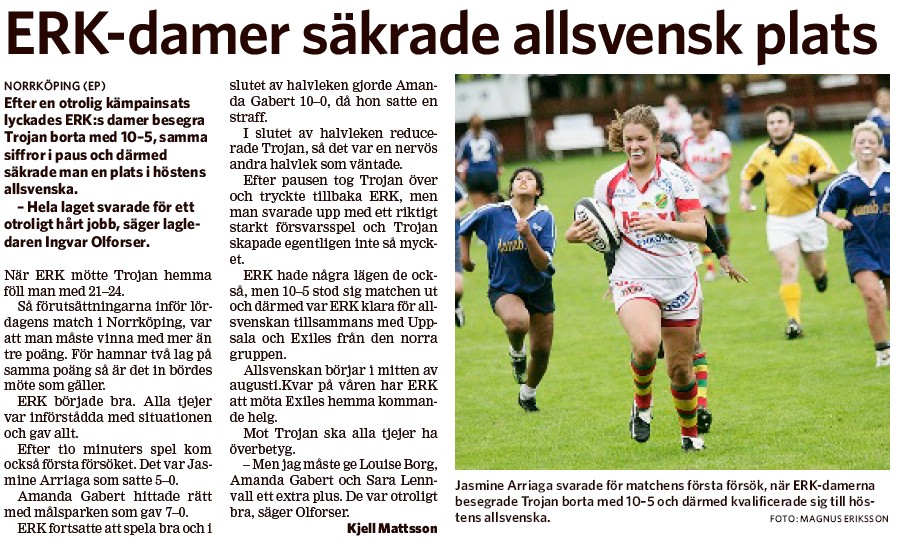 ERK-damer säkrade allsvensk plats

NORRKÖPING (EP)
Efter en otrolig kämpainsats lyckades ERK:s damer besegra Trojan borta med 10–5, samma siffror i paus och därmed säkrade man en plats i höstens allsvenska.

– Hela laget svarade för ett otroligt hårt jobb, säger lagledaren Ingvar Olforser.

När ERK mötte Trojan hemma föll man med 21–24.

Så förutsättningarna inför lördagens match i Norrköping, var att man måste vinna med mer än tre poäng. För hamnar två lag på samma poäng så är det in bördes möte som gäller.

ERK började bra. Alla tjejer var införstådda med situationen och gav allt.

Efter tio minuters spel kom också första försöket. Det var Jasmine Arriaga som satte 5–0.

Amanda Gabert hittade rätt med målsparken som gav 7–0.

ERK fortsatte att spela bra och i slutet av halvleken gjorde Amanda Gabert 10–0, då hon satte en straff.

I slutet av halvleken reducerade Trojan, så det var en nervös andra halvlek som väntade.

Efter pausen tog Trojan över och tryckte tillbaka ERK, men man svarade upp med ett riktigt starkt försvarsspel och Trojan skapade egentligen inte så mycket.

ERK hade några lägen de också, men 10–5 stod sig matchen ut och därmed var ERK klara för allsvenskan tillsammans med Uppsala och Exiles från den norra gruppen.

Allsvenskan börjar i mitten av augusti.Kvar på våren har ERK att möta Exiles hemma kommande helg.

Mot Trojan ska alla tjejer ha överbetyg.

– Men jag måste ge Louise Borg, Amanda Gabert och Sara Lennvall ett extra plus. De var otroligt bra, säger Olforser.

Kjell Mattsson

Jasmine Arriaga svarade för matchens första försök, när ERK-damerna besegrade Trojan borta med 10–5 och därmed kvalificerade sig till höstens allsvenska.

FOTO: MAGNUS ERIKSSON